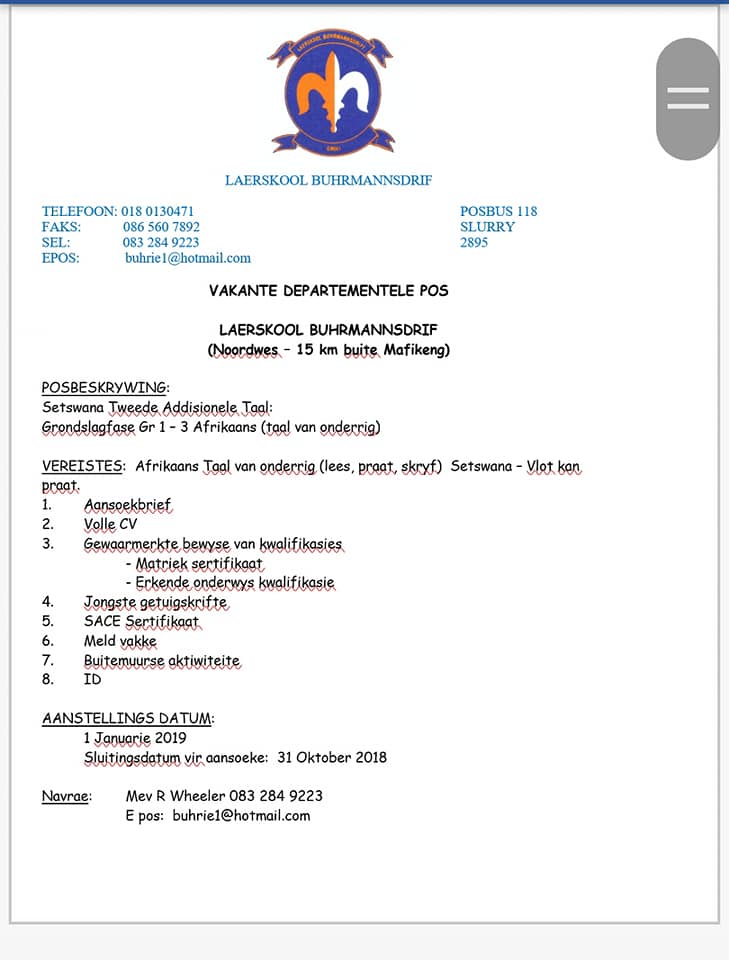 LAERSKOOL BUHRMANNSDRIF

LAERSKOOL BUHRMANNSDRIF

TELEFOON: 018 0130471
FAKS: 086 560 7892
SEL: 083 284 9223
EPOS: buhrie1@hotmail.com

POSBUS 118
SLURRY
2895

VAKANTE DEPARTEMENTELE POS

LAERSKOOL BUHRMANNSDRIF
(Noordwes – 15 km buite Mafikeng)

POSBESKRYWING:
Setswana Tweede Addisionele Taal:
Grondslagfase Gr 1 – 3 Afrikaans (taal van onderrig)

VEREISTES: Afrikaans Taal van onderrig (lees, praat, skryf) Setswana – Vlot kan praat.
1. Aansoekbrief
2. Volle CV
3. Gewaarmerkte bewyse van kwalifikasies
- Matriek sertifikaat
- Erkende onderwys kwalifikasie
4. Jongste getuigskrifte
5. SACE Sertifikaat
6. Meld vakke
7. Buitemuurse aktiwiteite
8. ID

AANSTELLINGS DATUM:
1 Januarie 2019
Sluitingsdatum vir aansoeke: 31 Oktober 2018

Navrae: Mev R Wheeler 083 284 9223
E pos: buhrie1@hotmail.com